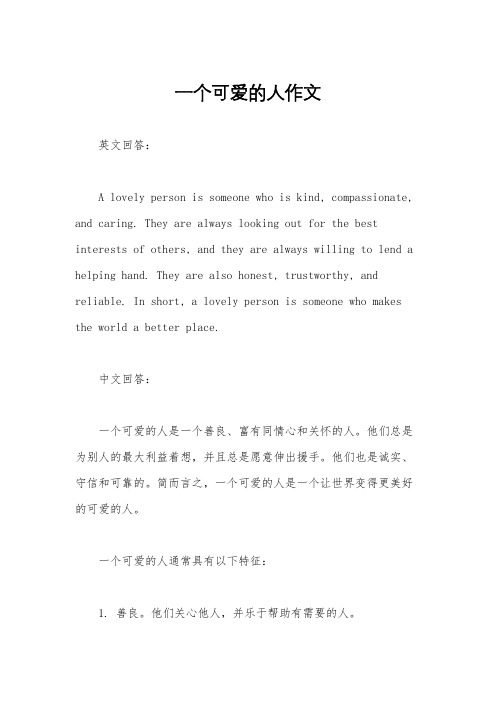 一个可爱的人作文

英文回答：

A lovely person is someone who is kind, compassionate, and caring. They are always looking out for the best interests of others, and they are always willing to lend a helping hand. They are also honest, trustworthy, and reliable. In short, a lovely person is someone who makes the world a better place.

中文回答：

一个可爱的人是一个善良、富有同情心和关怀的人。他们总是为别人的最大利益着想，并且总是愿意伸出援手。他们也是诚实、守信和可靠的。简而言之，一个可爱的人是一个让世界变得更美好的可爱的人。

一个可爱的人通常具有以下特征：

1. 善良。他们关心他人，并乐于帮助有需要的人。